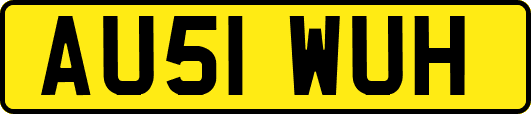 AU51 WUH